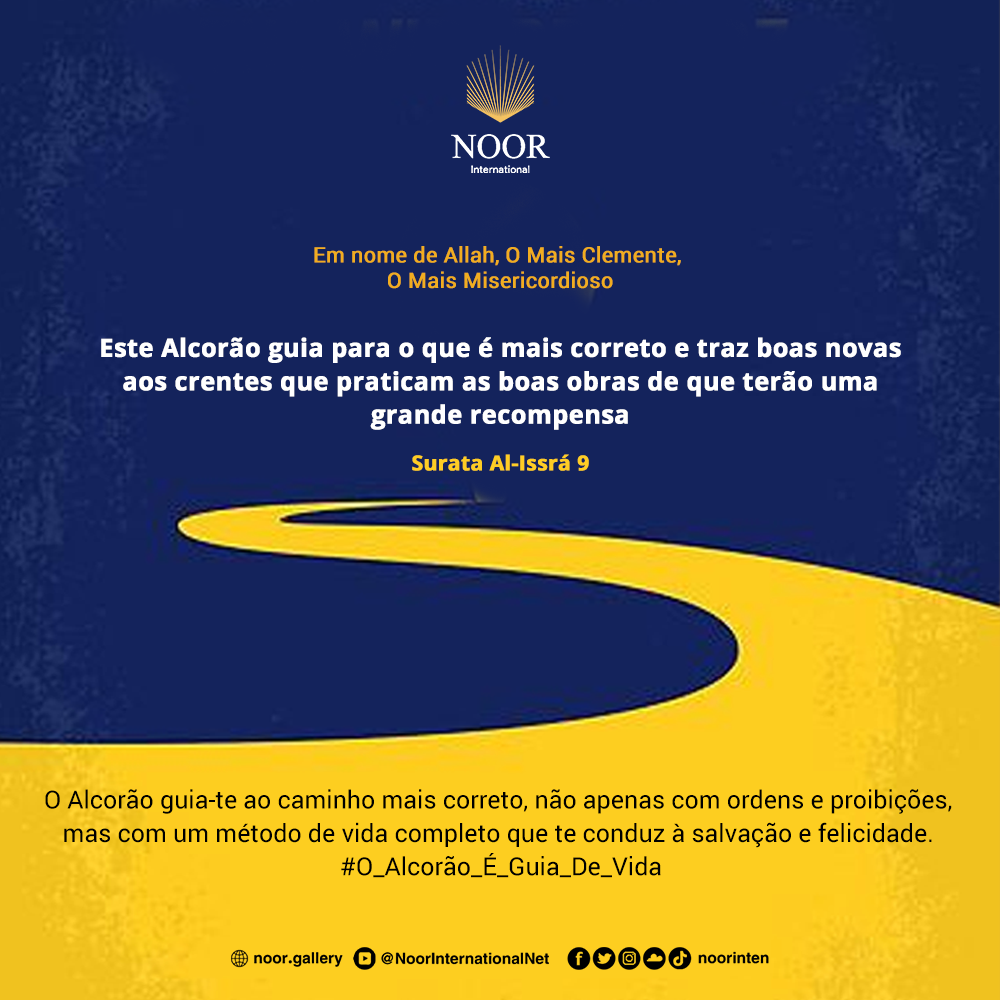 NOOR
International

Em nome de Allah, O Mais Clemente,
O Mais Misericordioso

Este Alcorão guia para o que é mais correto e traz boas novas aos crentes que praticam as boas obras de que terão uma grande recompensa

Surata Al-Issrá 9

O Alcorão guia-te ao caminho mais correto, não apenas com ordens e proibições, mas com um método de vida completo que te conduz à salvação e felicidade.
#O_Alcorão_É_Guia_De_Vida

noor.gallery @NoorInternationalNet noorinten